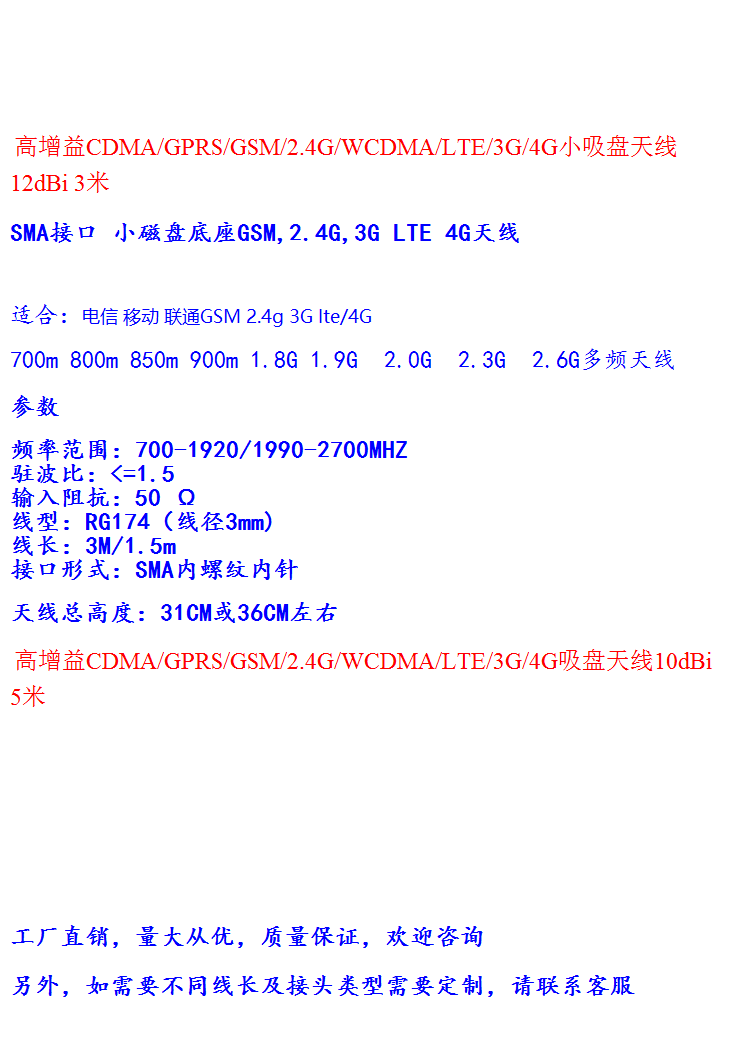 高增益CDMA/GPRS/GSM/2.4G/WCDMA/LTE/3G/4G小吸盘天线12dBi 3米

SMA接口 小磁盘底座GSM,2.4G,3G LTE 4G天线

适合：电信 移动 联通GSM 2.4g 3G lte/4G

700m 800m 850m 900m 1.8G 1.9G 2.0G 2.3G 2.6G多频天线

参数

频率范围：700-1920/1990-2700MHZ
驻波比：<=1.5
输入阻抗：50 Ω
线型：RG174（线径3mm）
线长：3M/1.5m
接口形式：SMA内螺纹内针

天线总高度：31CM或36CM左右

高增益CDMA/GPRS/GSM/2.4G/WCDMA/LTE/3G/4G吸盘天线10dBi 5米

工厂直销，量大从优，质量保证，欢迎咨询

另外，如需要不同线长及接头类型需要定制，请联系客服